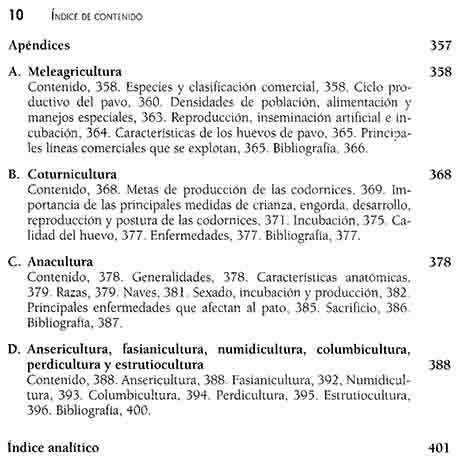 10 ÍNDICE DE CONTENIDO

Apéndices 357

A. Meleagricultura 358
Contenido, 358. Especies y clasificación comercial, 358. Ciclo productivo del pavo, 360. Densidades de población, alimentación y manejos especiales, 363. Reproducción, inseminación artificial e incubación, 364. Características de los huevos de pavo, 365. Principales líneas comerciales que se explotan, 365. Bibliografía, 366.

B. Coturnicultura 368
Contenido, 368. Metas de producción de las codornices, 369. Importancia de las principales medidas de crianza, engorda, desarrollo, reproducción y postura de las codornices, 371. Incubación, 375. Calidad del huevo, 377. Enfermedades, 377. Bibliografía, 377.

C. Anacultura 378
Contenido, 378. Generalidades, 378. Características anatómicas, 379. Razas, 379. Naves, 381. Sexado, incubación y producción, 382. Principales enfermedades que afectan al pato, 385. Sacrificio, 386. Bibliografía, 387.

D. Ansericultura, fasianicultura, numidicultura, columbicultura, perdicultura y estrutiocultura 388
Contenido, 388. Ansericultura, 388. Fasianicultura, 392. Numidicultura, 393. Columbicultura, 394. Perdicultura, 395. Estrutiocultura, 396. Bibliografía, 400.

Índice analítico 401